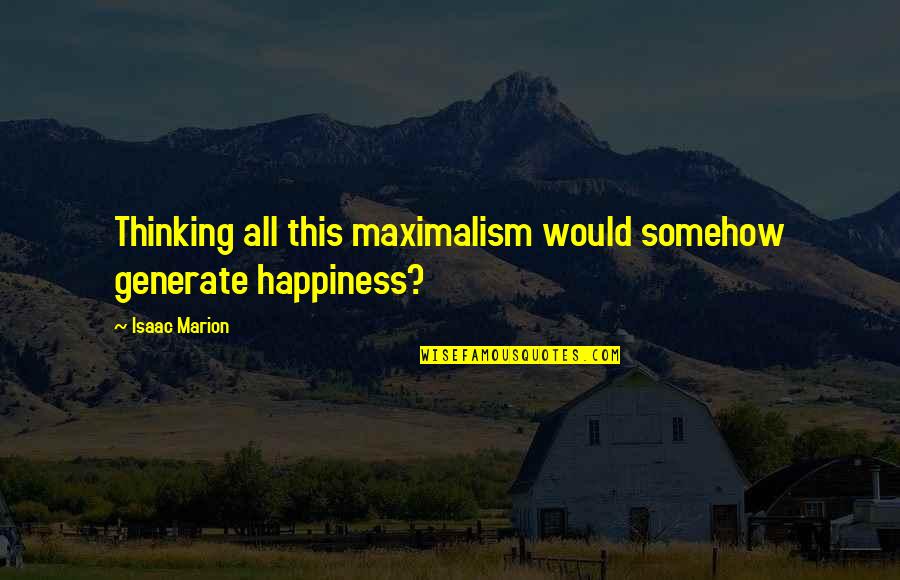 Thinking all this maximalism would somehow generate happiness?

~ Isaac Marion

WISEFAMOUSQUOTES.COM